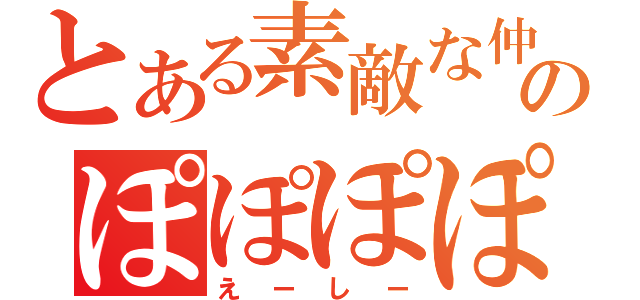 とある素敵な仲の
ぽぽぽぽ
えーしー